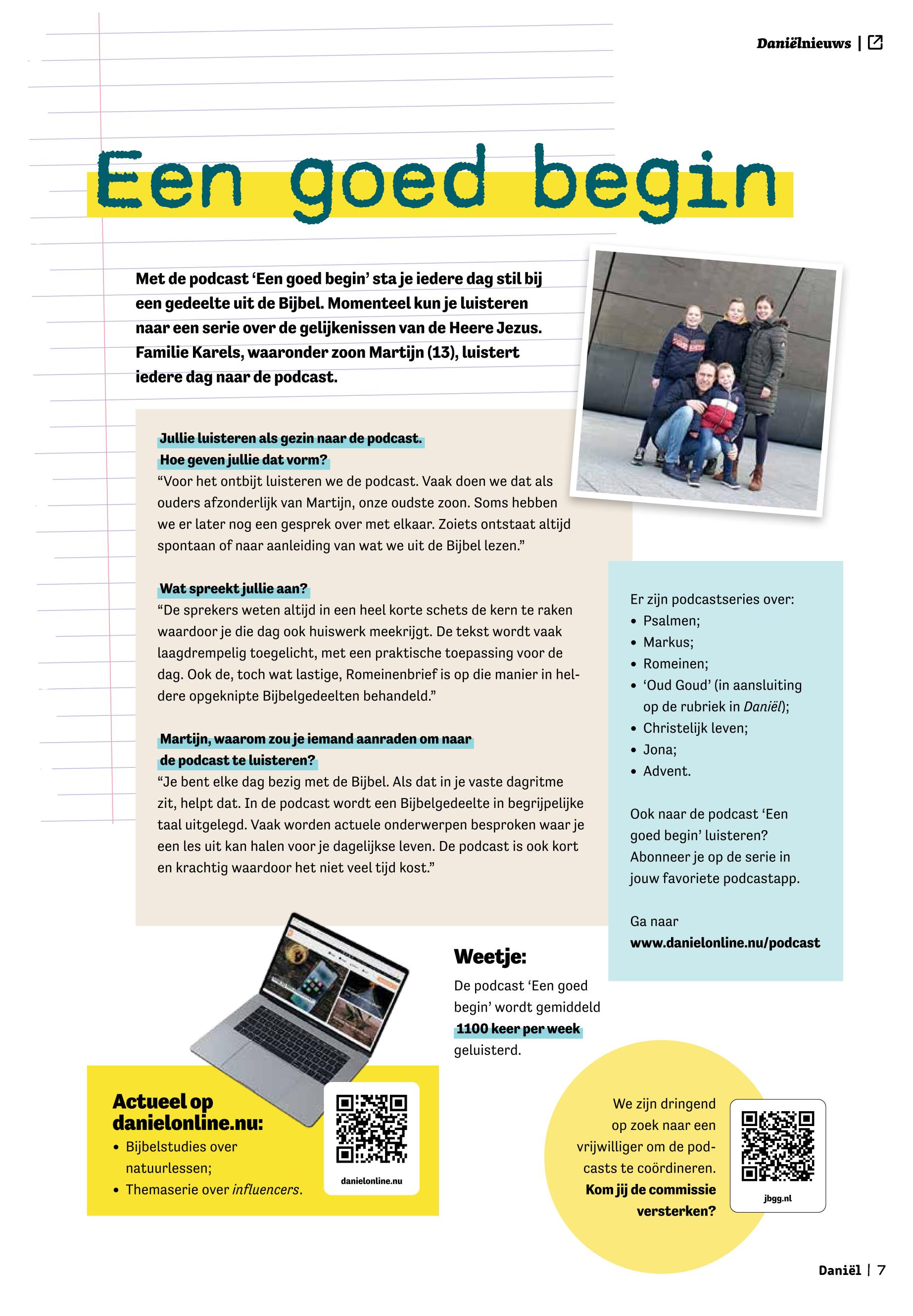 Daniëlnieuws |

Een goed begin

Met de podcast 'Een goed begin' sta je iedere dag stil bij een gedeelte uit de Bijbel. Momenteel kun je luisteren naar een serie over de gelijkenissen van de Heere Jezus. Familie Karels, waaronder zoon Martijn (13), luistert iedere dag naar de podcast.

Jullie luisteren als gezin naar de podcast. Hoe geven jullie dat vorm?
"Voor het ontbijt luisteren we de podcast. Vaak doen we dat als ouders afzonderlijk van Martijn, onze oudste zoon. Soms hebben we er later nog een gesprek over met elkaar. Zoiets ontstaat altijd spontaan of naar aanleiding van wat we uit de Bijbel lezen."

Wat spreekt jullie aan?
"De sprekers weten altijd in een heel korte schets de kern te raken waardoor je die dag ook huiswerk meekrijgt. De tekst wordt vaak laagdrempelig toegelicht, met een praktische toepassing voor de dag. Ook de, toch wat lastige, Romeinenbrief is op die manier in heldere opgeknipte Bijbelgedeelten behandeld."

Martijn, waarom zou je iemand aanraden om naar de podcast te luisteren?
"Je bent elke dag bezig met de Bijbel. Als dat in je vaste dagritme zit, helpt dat. In de podcast wordt een Bijbelgedeelte in begrijpelijke taal uitgelegd. Vaak worden actuele onderwerpen besproken waar je een les uit kan halen voor je dagelijkse leven. De podcast is ook kort en krachtig waardoor het niet veel tijd kost."

Er zijn podcastseries over:
• Psalmen;
• Markus;
• Romeinen;
• 'Oud Goud' (in aansluiting op de rubriek in Daniël);
• Christelijk leven;
• Jona;
• Advent.

Ook naar de podcast 'Een goed begin' luisteren? Abonneer je op de serie in jouw favoriete podcastapp.

Ga naar www.danielonline.nu/podcast

Weetje:
De podcast 'Een goed begin' wordt gemiddeld 1100 keer per week geluisterd.

Actueel op danielonline.nu:
• Bijbelstudies over natuurlessen;
• Themaserie over influencers.

danielonline.nu

We zijn dringend op zoek naar een vrijwilliger om de podcasts te coördineren. Kom jij de commissie versterken?

jbgg.nl

Daniël | 7